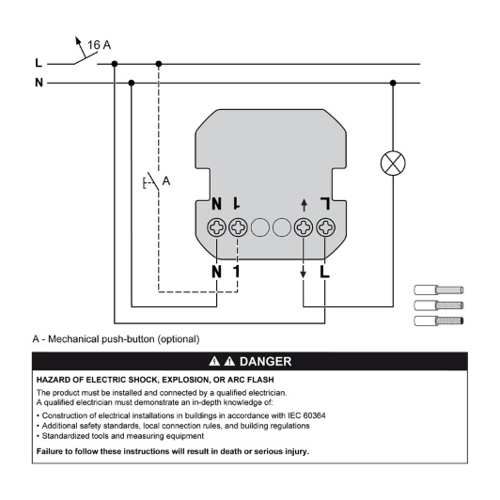 16 A

L

N

A

N 1 ↑ L

N 1 ↓ L

A - Mechanical push-button (optional)

⚠ ⚠ DANGER

HAZARD OF ELECTRIC SHOCK, EXPLOSION, OR ARC FLASH

The product must be installed and connected by a qualified electrician.
A qualified electrician must demonstrate an in-depth knowledge of:

• Construction of electrical installations in buildings in accordance with IEC 60364
• Additional safety standards, local connection rules, and building regulations
• Standardized tools and measuring equipment

Failure to follow these instructions will result in death or serious injury.